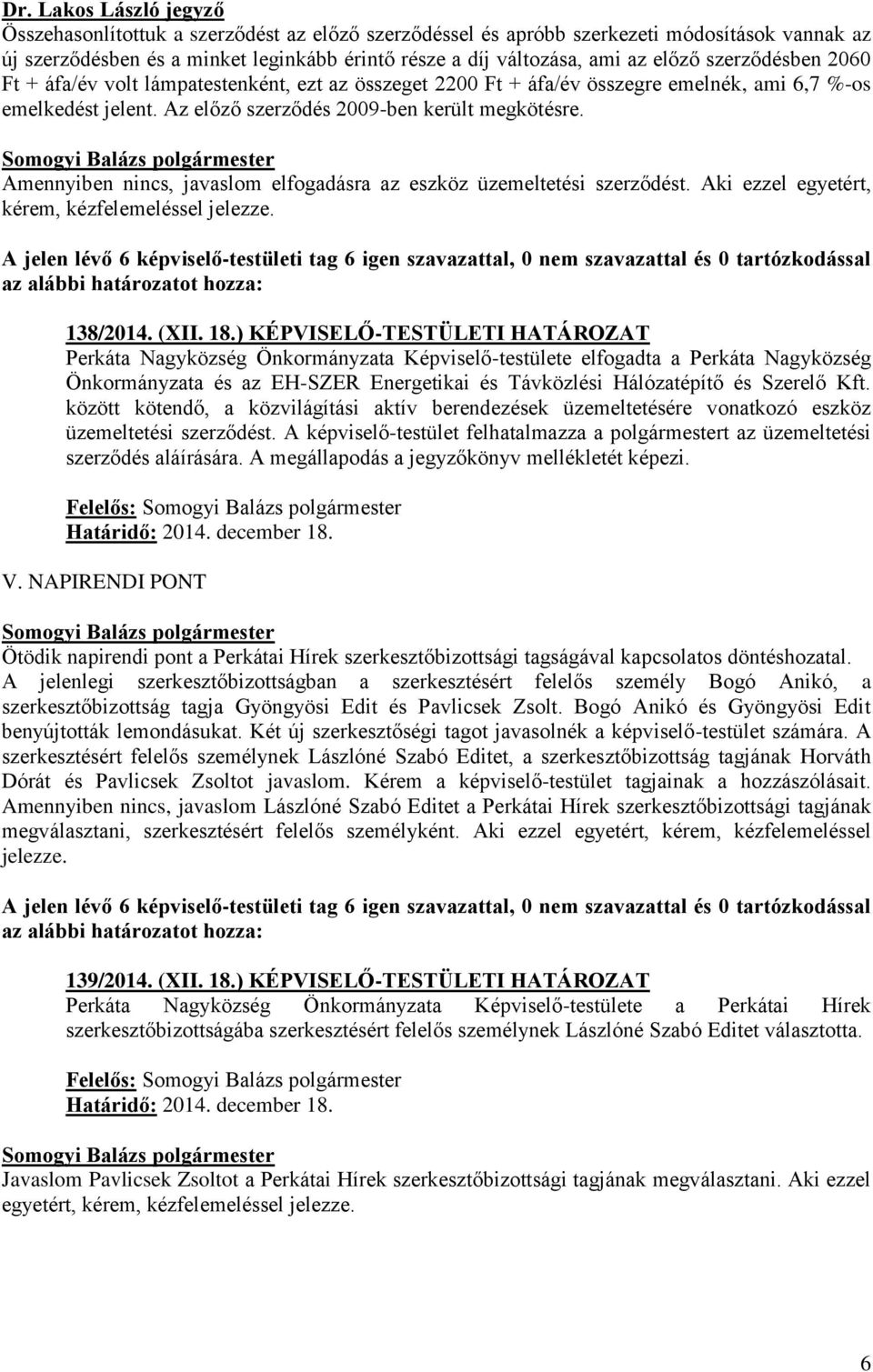 Dr. Lakos László jegyző
Összehasonlítottuk a szerződést az előző szerződéssel és apróbb szerkezeti módosítások vannak az új szerződésben és a minket leginkább érintő része a díj változása, ami az előző szerződésben 2060 Ft + áfa/év volt lámpatestenként, ezt az összeget 2200 Ft + áfa/év összegre emelnék, ami 6,7 %-os emelkedést jelent. Az előző szerződés 2009-ben került megkötésre.

Somogyi Balázs polgármester
Amennyiben nincs, javaslom elfogadásra az eszköz üzemeltetési szerződést. Aki ezzel egyetért, kérem, kézfelemeléssel jelezze.

A jelen lévő 6 képviselő-testületi tag 6 igen szavazattal, 0 nem szavazattal és 0 tartózkodással az alábbi határozatot hozza:

138/2014. (XII. 18.) KÉPVISELŐ-TESTÜLETI HATÁROZAT
Perkáta Nagyközség Önkormányzata Képviselő-testülete elfogadta a Perkáta Nagyközség Önkormányzata és az EH-SZER Energetikai és Távközlési Hálózatépítő és Szerelő Kft. között kötendő, a közvilágítási aktív berendezések üzemeltetésére vonatkozó eszköz üzemeltetési szerződést. A képviselő-testület felhatalmazza a polgármestert az üzemeltetési szerződés aláírására. A megállapodás a jegyzőkönyv mellékletét képezi.

Felelős: Somogyi Balázs polgármester
Határidő: 2014. december 18.

V. NAPIRENDI PONT

Somogyi Balázs polgármester
Ötödik napirendi pont a Perkátai Hírek szerkesztőbizottsági tagságával kapcsolatos döntéshozatal. A jelenlegi szerkesztőbizottságban a szerkesztésért felelős személy Bogó Anikó, a szerkesztőbizottság tagja Gyöngyösi Edit és Pavlicsek Zsolt. Bogó Anikó és Gyöngyösi Edit benyújtották lemondásukat. Két új szerkesztőségi tagot javasolnék a képviselő-testület számára. A szerkesztésért felelős személynek Lászlóné Szabó Editet, a szerkesztőbizottság tagjának Horváth Dórát és Pavlicsek Zsoltot javaslom. Kérem a képviselő-testület tagjainak a hozzászólásait. Amennyiben nincs, javaslom Lászlóné Szabó Editet a Perkátai Hírek szerkesztőbizottsági tagjának megválasztani, szerkesztésért felelős személyként. Aki ezzel egyetért, kérem, kézfelemeléssel jelezze.

A jelen lévő 6 képviselő-testületi tag 6 igen szavazattal, 0 nem szavazattal és 0 tartózkodással az alábbi határozatot hozza:

139/2014. (XII. 18.) KÉPVISELŐ-TESTÜLETI HATÁROZAT
Perkáta Nagyközség Önkormányzata Képviselő-testülete a Perkátai Hírek szerkesztőbizottságába szerkesztésért felelős személynek Lászlóné Szabó Editet választotta.

Felelős: Somogyi Balázs polgármester
Határidő: 2014. december 18.

Somogyi Balázs polgármester
Javaslom Pavlicsek Zsoltot a Perkátai Hírek szerkesztőbizottsági tagjának megválasztani. Aki ezzel egyetért, kérem, kézfelemeléssel jelezze.

6